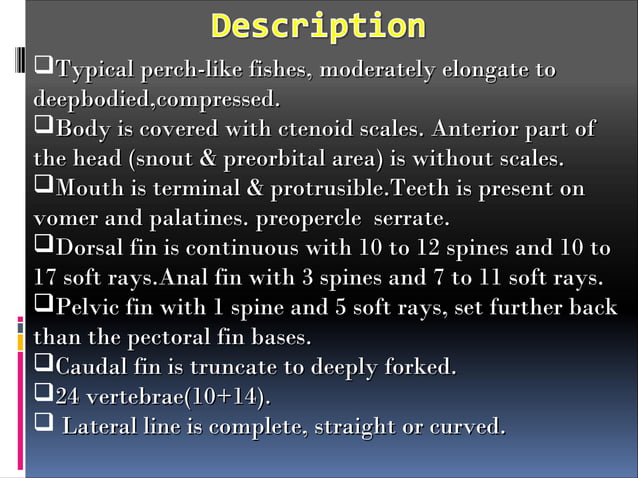 Description

❑Typical perch-like fishes, moderately elongate to deepbodied,compressed.

❑Body is covered with ctenoid scales. Anterior part of the head (snout & preorbital area) is without scales.

❑Mouth is terminal & protrusible.Teeth is present on vomer and palatines. preopercle serrate.

❑Dorsal fin is continuous with 10 to 12 spines and 10 to 17 soft rays.Anal fin with 3 spines and 7 to 11 soft rays.

❑Pelvic fin with 1 spine and 5 soft rays, set further back than the pectoral fin bases.

❑Caudal fin is truncate to deeply forked.

❑24 vertebrae(10+14).

❑ Lateral line is complete, straight or curved.